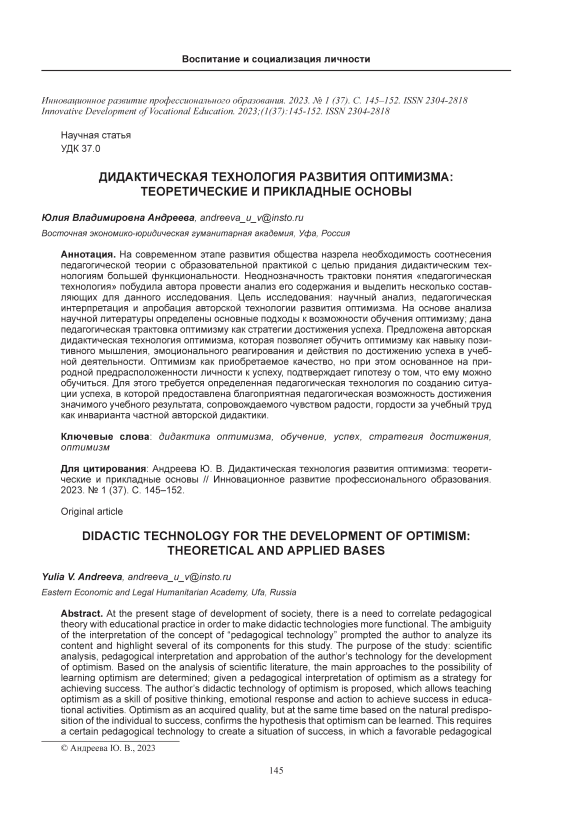 Воспитание и социализация личности

Инновационное развитие профессионального образования. 2023. № 1 (37). С. 145–152. ISSN 2304-2818
Innovative Development of Vocational Education. 2023;(1(37):145-152. ISSN 2304-2818

Научная статья
УДК 37.0

ДИДАКТИЧЕСКАЯ ТЕХНОЛОГИЯ РАЗВИТИЯ ОПТИМИЗМА: ТЕОРЕТИЧЕСКИЕ И ПРИКЛАДНЫЕ ОСНОВЫ

Юлия Владимировна Андреева, andreeva_u_v@insto.ru

Восточная экономико-юридическая гуманитарная академия, Уфа, Россия

Аннотация. На современном этапе развития общества назрела необходимость соотнесения педагогической теории с образовательной практикой с целью придания дидактическим технологиям большей функциональности. Неоднозначность трактовки понятия «педагогическая технология» побудила автора провести анализ его содержания и выделить несколько составляющих для данного исследования. Цель исследования: научный анализ, педагогическая интерпретация и апробация авторской технологии развития оптимизма. На основе анализа научной литературы определены основные подходы к возможности обучения оптимизму; дана педагогическая трактовка оптимизму как стратегии достижения успеха. Предложена авторская дидактическая технология оптимизма, которая позволяет обучить оптимизму как навыку позитивного мышления, эмоционального реагирования и действия по достижению успеха в учебной деятельности. Оптимизм как приобретаемое качество, но при этом основанное на природной предрасположенности личности к успеху, подтверждает гипотезу о том, что ему можно обучиться. Для этого требуется определенная педагогическая технология по созданию ситуации успеха, в которой предоставлена благоприятная педагогическая возможность достижения значимого учебного результата, сопровождаемого чувством радости, гордости за учебный труд как инварианта частной авторской дидактики.

Ключевые слова: дидактика оптимизма, обучение, успех, стратегия достижения, оптимизм

Для цитирования: Андреева Ю. В. Дидактическая технология развития оптимизма: теоретические и прикладные основы // Инновационное развитие профессионального образования. 2023. № 1 (37). С. 145–152.

Original article

DIDACTIC TECHNOLOGY FOR THE DEVELOPMENT OF OPTIMISM: THEORETICAL AND APPLIED BASES

Yulia V. Andreeva, andreeva_u_v@insto.ru

Eastern Economic and Legal Humanitarian Academy, Ufa, Russia

Abstract. At the present stage of development of society, there is a need to correlate pedagogical theory with educational practice in order to make didactic technologies more functional. The ambiguity of the interpretation of the concept of "pedagogical technology" prompted the author to analyze its content and highlight several of its components for this study. The purpose of the study: scientific analysis, pedagogical interpretation and approbation of the author's technology for the development of optimism. Based on the analysis of scientific literature, the main approaches to the possibility of learning optimism are determined; given a pedagogical interpretation of optimism as a strategy for achieving success. The author's didactic technology of optimism is proposed, which allows teaching optimism as a skill of positive thinking, emotional response and action to achieve success in educational activities. Optimism as an acquired quality, but at the same time based on the natural predisposition of the individual to success, confirms the hypothesis that optimism can be learned. This requires a certain pedagogical technology to create a situation of success, in which a favorable pedagogical

© Андреева Ю. В., 2023

145